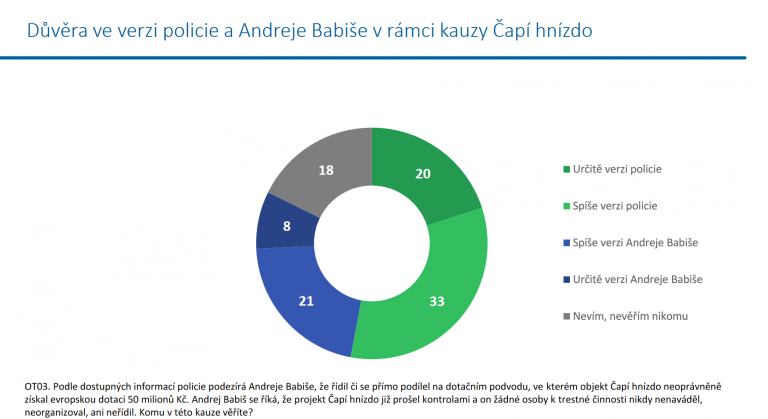 Důvěra ve verzi policie a Andreje Babiše v rámci kauzy Čapí hnízdo

20
33
21
8
18

Určitě verzi policie
Spíše verzi policie
Spíše verzi Andreje Babiše
Určitě verzi Andreje Babiše
Nevím, nevěřím nikomu

OT03. Podle dostupných informací policie podezírá Andreje Babiše, že řídil či se přímo podílel na dotačním podvodu, ve kterém objekt Čapí hnízdo neoprávněně získal evropskou dotaci 50 milionů Kč. Andrej Babiš se říká, že projekt Čapí hnízdo již prošel kontrolami a on žádné osoby k trestné činnosti nikdy nenaváděl, neorganizoval, ani neřídil. Komu v této kauze věříte?